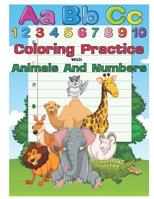 Aa Bb Cc
1 2 3 4 5 6 7 8 9 10
Coloring Practice
with
Animals And Numbers